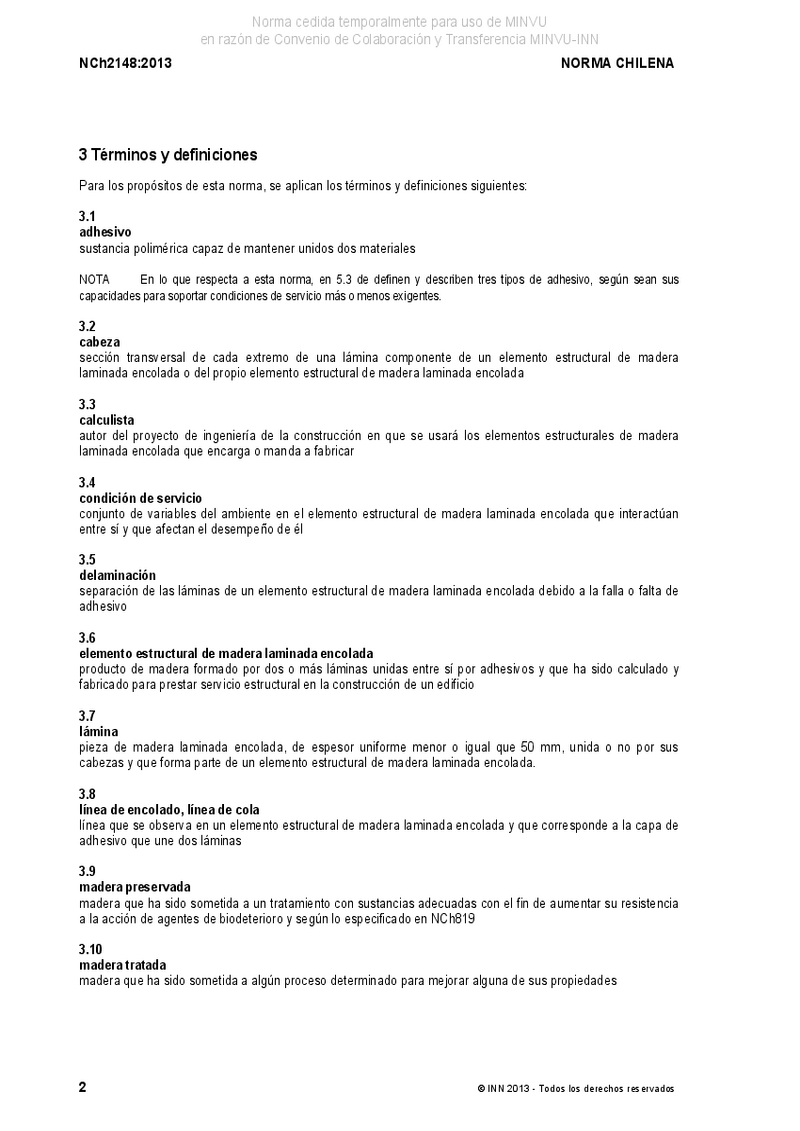 Norma cedida temporalmente para uso de MINVU
en razón de Convenio de Colaboración y Transferencia MINVU-INN

NCh2148:2013

NORMA CHILENA

3 Términos y definiciones

Para los propósitos de esta norma, se aplican los términos y definiciones siguientes:

3.1
adhesivo
sustancia polimérica capaz de mantener unidos dos materiales

NOTA En lo que respecta a esta norma, en 5.3 de definen y describen tres tipos de adhesivo, según sean sus capacidades para soportar condiciones de servicio más o menos exigentes.

3.2
cabeza
sección transversal de cada extremo de una lámina componente de un elemento estructural de madera laminada encolada o del propio elemento estructural de madera laminada encolada

3.3
calculista
autor del proyecto de ingeniería de la construcción en que se usará los elementos estructurales de madera laminada encolada que encarga o manda a fabricar

3.4
condición de servicio
conjunto de variables del ambiente en el elemento estructural de madera laminada encolada que interactúan entre sí y que afectan el desempeño de él

3.5
delaminación
separación de las láminas de un elemento estructural de madera laminada encolada debido a la falla o falta de adhesivo

3.6
elemento estructural de madera laminada encolada
producto de madera formado por dos o más láminas unidas entre sí por adhesivos y que ha sido calculado y fabricado para prestar servicio estructural en la construcción de un edificio

3.7
lámina
pieza de madera laminada encolada, de espesor uniforme menor o igual que 50 mm, unida o no por sus cabezas y que forma parte de un elemento estructural de madera laminada encolada.

3.8
línea de encolado, línea de cola
línea que se observa en un elemento estructural de madera laminada encolada y que corresponde a la capa de adhesivo que une dos láminas

3.9
madera preservada
madera que ha sido sometida a un tratamiento con sustancias adecuadas con el fin de aumentar su resistencia a la acción de agentes de biodeterioro y según lo especificado en NCh819

3.10
madera tratada
madera que ha sido sometida a algún proceso determinado para mejorar alguna de sus propiedades

2

© INN 2013 - Todos los derechos reservados